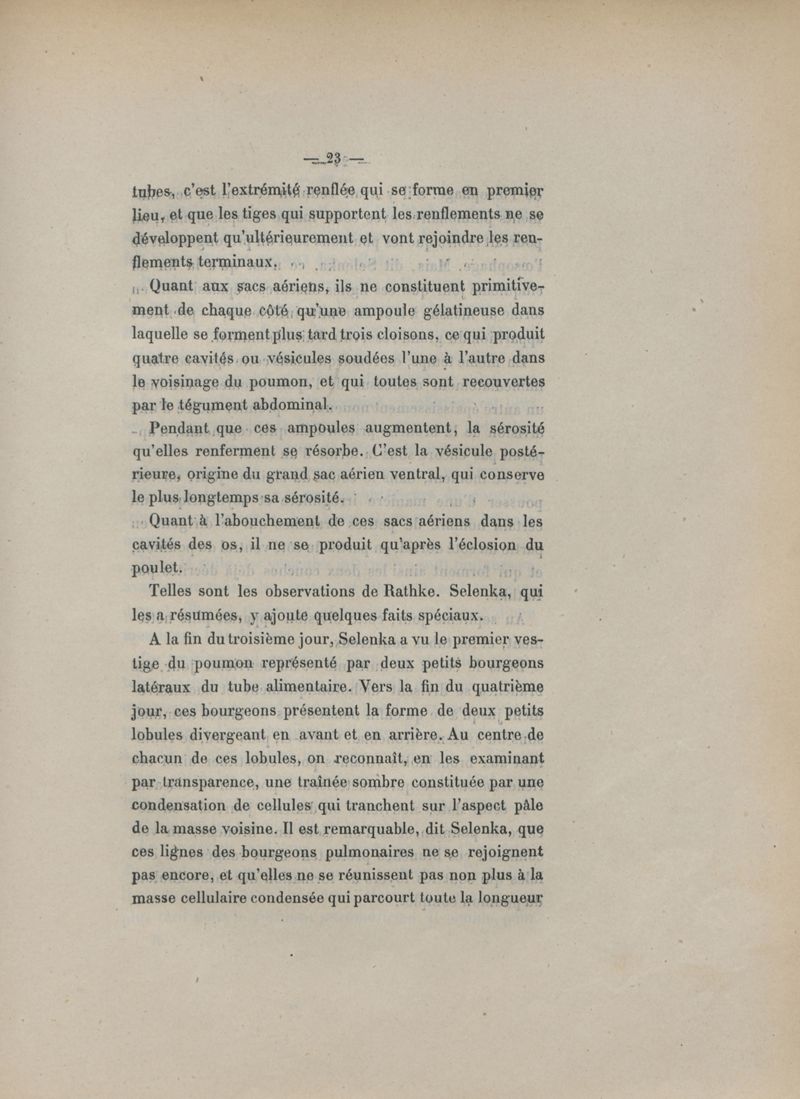 — 23 —

tubes, c'est l'extrémité renflée qui se forme en premier lieu, et que les tiges qui supportent les renflements ne se développent qu'ultérieurement et vont rejoindre les renflements terminaux.

Quant aux sacs aériens, ils ne constituent primitivement de chaque côté qu'une ampoule gélatineuse dans laquelle se forment plus tard trois cloisons, ce qui produit quatre cavités ou vésicules soudées l'une à l'autre dans le voisinage du poumon, et qui toutes sont recouvertes par le tégument abdominal.

Pendant que ces ampoules augmentent, la sérosité qu'elles renferment se résorbe. C'est la vésicule postérieure, origine du grand sac aérien ventral, qui conserve le plus longtemps sa sérosité.

Quant à l'abouchement de ces sacs aériens dans les cavités des os, il ne se produit qu'après l'éclosion du poulet.

Telles sont les observations de Rathke. Selenka, qui les a résumées, y ajoute quelques faits spéciaux.

A la fin du troisième jour, Selenka a vu le premier vestige du poumon représenté par deux petits bourgeons latéraux du tube alimentaire. Vers la fin du quatrième jour, ces bourgeons présentent la forme de deux petits lobules divergeant en avant et en arrière. Au centre de chacun de ces lobules, on reconnaît, en les examinant par transparence, une traînée sombre constituée par une condensation de cellules qui tranchent sur l'aspect pâle de la masse voisine. Il est remarquable, dit Selenka, que ces lignes des bourgeons pulmonaires ne se rejoignent pas encore, et qu'elles ne se réunissent pas non plus à la masse cellulaire condensée qui parcourt toute la longueur